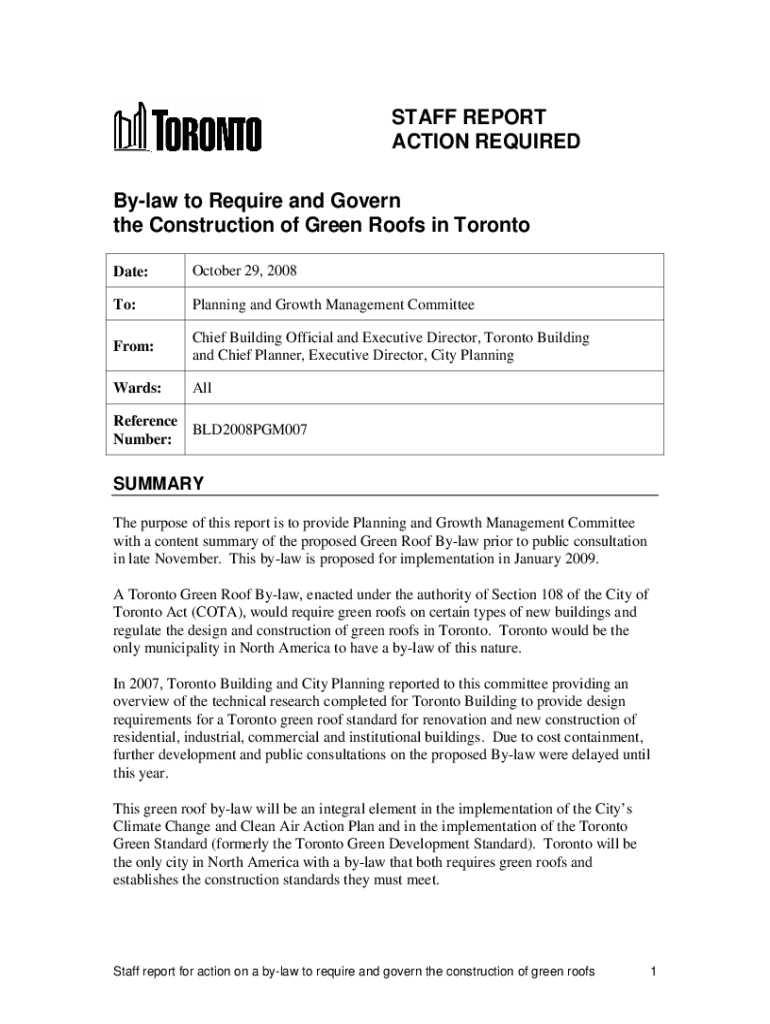 TORONTO

STAFF REPORT
ACTION REQUIRED

By-law to Require and Govern the Construction of Green Roofs in Toronto

| Date: | October 29, 2008 |
|---|---|
| To: | Planning and Growth Management Committee |
| From: | Chief Building Official and Executive Director, Toronto Building and Chief Planner, Executive Director, City Planning |
| Wards: | All |
| Reference Number: | BLD2008PGM007 |

SUMMARY

The purpose of this report is to provide Planning and Growth Management Committee with a content summary of the proposed Green Roof By-law prior to public consultation in late November. This by-law is proposed for implementation in January 2009.

A Toronto Green Roof By-law, enacted under the authority of Section 108 of the City of Toronto Act (COTA), would require green roofs on certain types of new buildings and regulate the design and construction of green roofs in Toronto. Toronto would be the only municipality in North America to have a by-law of this nature.

In 2007, Toronto Building and City Planning reported to this committee providing an overview of the technical research completed for Toronto Building to provide design requirements for a Toronto green roof standard for renovation and new construction of residential, industrial, commercial and institutional buildings. Due to cost containment, further development and public consultations on the proposed By-law were delayed until this year.

This green roof by-law will be an integral element in the implementation of the City's Climate Change and Clean Air Action Plan and in the implementation of the Toronto Green Standard (formerly the Toronto Green Development Standard). Toronto will be the only city in North America with a by-law that both requires green roofs and establishes the construction standards they must meet.

Staff report for action on a by-law to require and govern the construction of green roofs 1